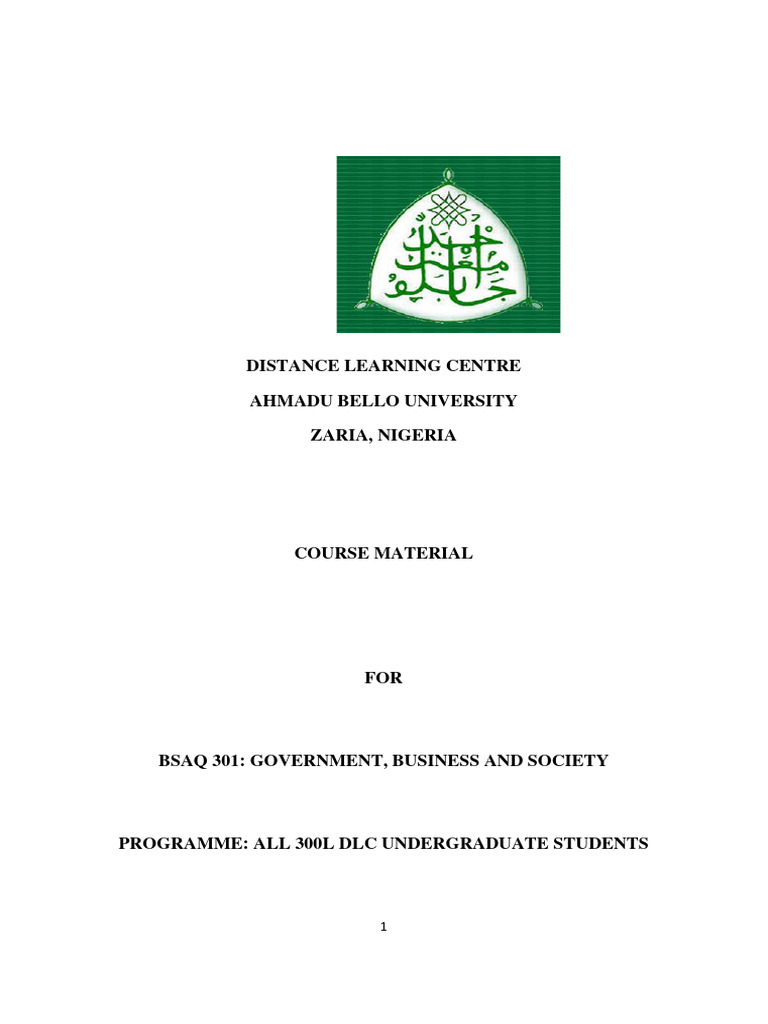 DISTANCE LEARNING CENTRE

AHMADU BELLO UNIVERSITY

ZARIA, NIGERIA

COURSE MATERIAL

FOR

BSAQ 301: GOVERNMENT, BUSINESS AND SOCIETY

PROGRAMME: ALL 300L DLC UNDERGRADUATE STUDENTS

1